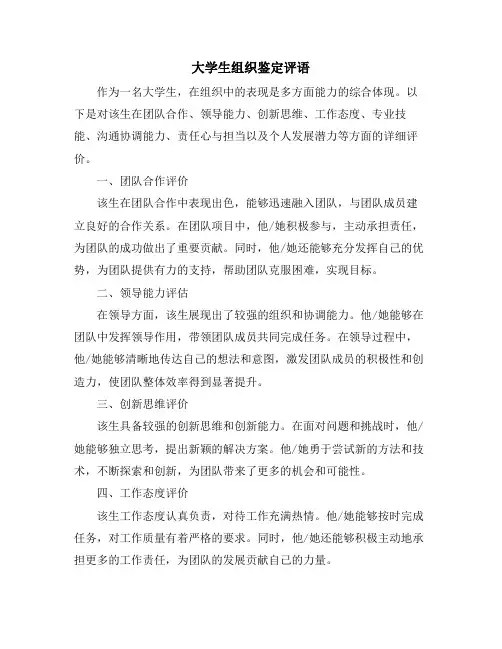 大学生组织鉴定评语

作为一名大学生，在组织中的表现是多方面能力的综合体现。以下是对该生在团队合作、领导能力、创新思维、工作态度、专业技能、沟通协调能力、责任心与担当以及个人发展潜力等方面的详细评价。

一、团队合作评价

该生在团队合作中表现出色，能够迅速融入团队，与团队成员建立良好的合作关系。在团队项目中，他/她积极参与，主动承担责任，为团队的成功做出了重要贡献。同时，他/她还能够充分发挥自己的优势，为团队提供有力的支持，帮助团队克服困难，实现目标。

二、领导能力评估

在领导方面，该生展现出了较强的组织和协调能力。他/她能够在团队中发挥领导作用，带领团队成员共同完成任务。在领导过程中，他/她能够清晰地传达自己的想法和意图，激发团队成员的积极性和创造力，使团队整体效率得到显著提升。

三、创新思维评价

该生具备较强的创新思维和创新能力。在面对问题和挑战时，他/她能够独立思考，提出新颖的解决方案。他/她勇于尝试新的方法和技术，不断探索和创新，为团队带来了更多的机会和可能性。

四、工作态度评价

该生工作态度认真负责，对待工作充满热情。他/她能够按时完成任务，对工作质量有着严格的要求。同时，他/她还能够积极主动地承担更多的工作责任，为团队的发展贡献自己的力量。